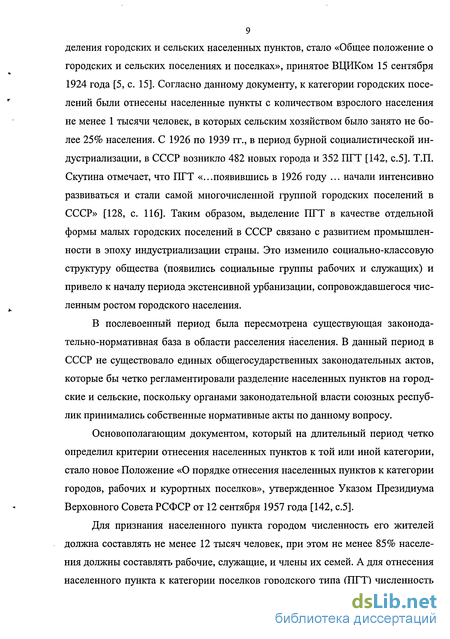 9

деления городских и сельских населенных пунктов, стало «Общее положение о городских и сельских поселениях и поселках», принятое ВЦИКом 15 сентября 1924 года [5, с. 15]. Согласно данному документу, к категории городских поселений были отнесены населенные пункты с количеством взрослого населения не менее 1 тысячи человек, в которых сельским хозяйством было занято не более 25% населения. С 1926 по 1939 гг., в период бурной социалистической индустриализации, в СССР возникло 482 новых города и 352 ПГТ [142, с.5]. Т.П. Скутина отмечает, что ПГТ «…появившись в 1926 году … начали интенсивно развиваться и стали самой многочисленной группой городских поселений в СССР» [128, с. 116]. Таким образом, выделение ПГТ в качестве отдельной формы малых городских поселений в СССР связано с развитием промышленности в эпоху индустриализации страны. Это изменило социально-классовую структуру общества (появились социальные группы рабочих и служащих) и привело к началу периода экстенсивной урбанизации, сопровождавшегося численным ростом городского населения.

В послевоенный период была пересмотрена существующая законодательно-нормативная база в области расселения населения. В данный период в СССР не существовало единых общегосударственных законодательных актов, которые бы четко регламентировали разделение населенных пунктов на городские и сельские, поскольку органами законодательной власти союзных республик принимались собственные нормативные акты по данному вопросу.

Основополагающим документом, который на длительный период четко определил критерии отнесения населенных пунктов к той или иной категории, стало новое Положение «О порядке отнесения населенных пунктов к категории городов, рабочих и курортных поселков», утвержденное Указом Президиума Верховного Совета РСФСР от 12 сентября 1957 года [142, с.5].

Для признания населенного пункта городом численность его жителей должна составлять не менее 12 тысяч человек, при этом не менее 85% населения должны составлять рабочие, служащие, и члены их семей. А для отнесения населенного пункта к категории поселков городского типа (ПГТ) численность

dsLib.net
библиотека диссертаций